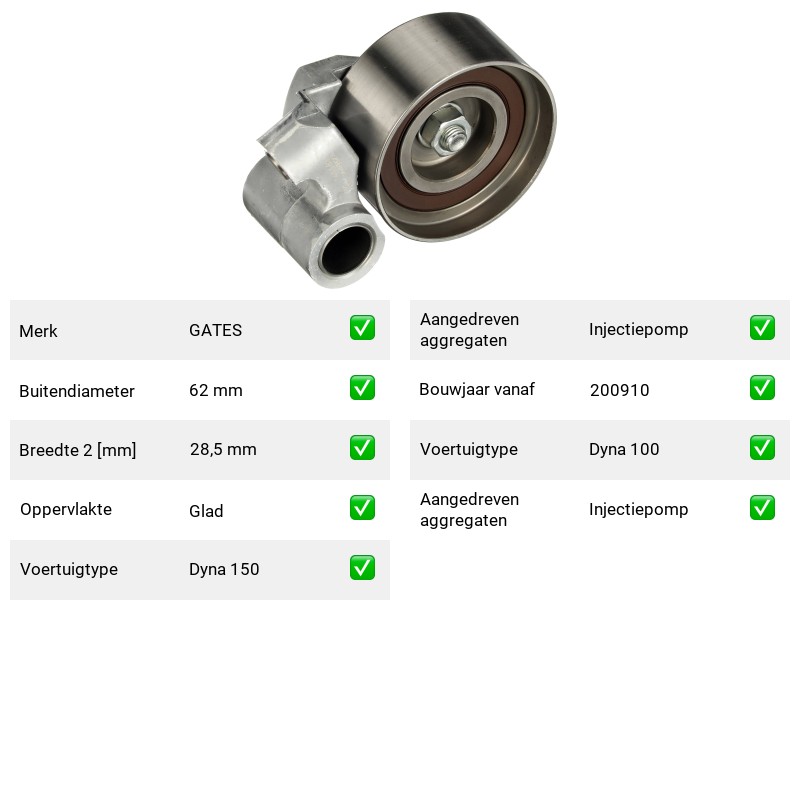 Merk GATES ☑

Buitendiameter 62 mm ☑

Breedte 2 [mm] 28,5 mm ☑

Oppervlakte Glad ☑

Voertuigtype Dyna 150 ☑

Aangedreven aggregaten Injectiepomp ☑

Bouwjaar vanaf 200910 ☑

Voertuigtype Dyna 100 ☑

Aangedreven aggregaten Injectiepomp ☑